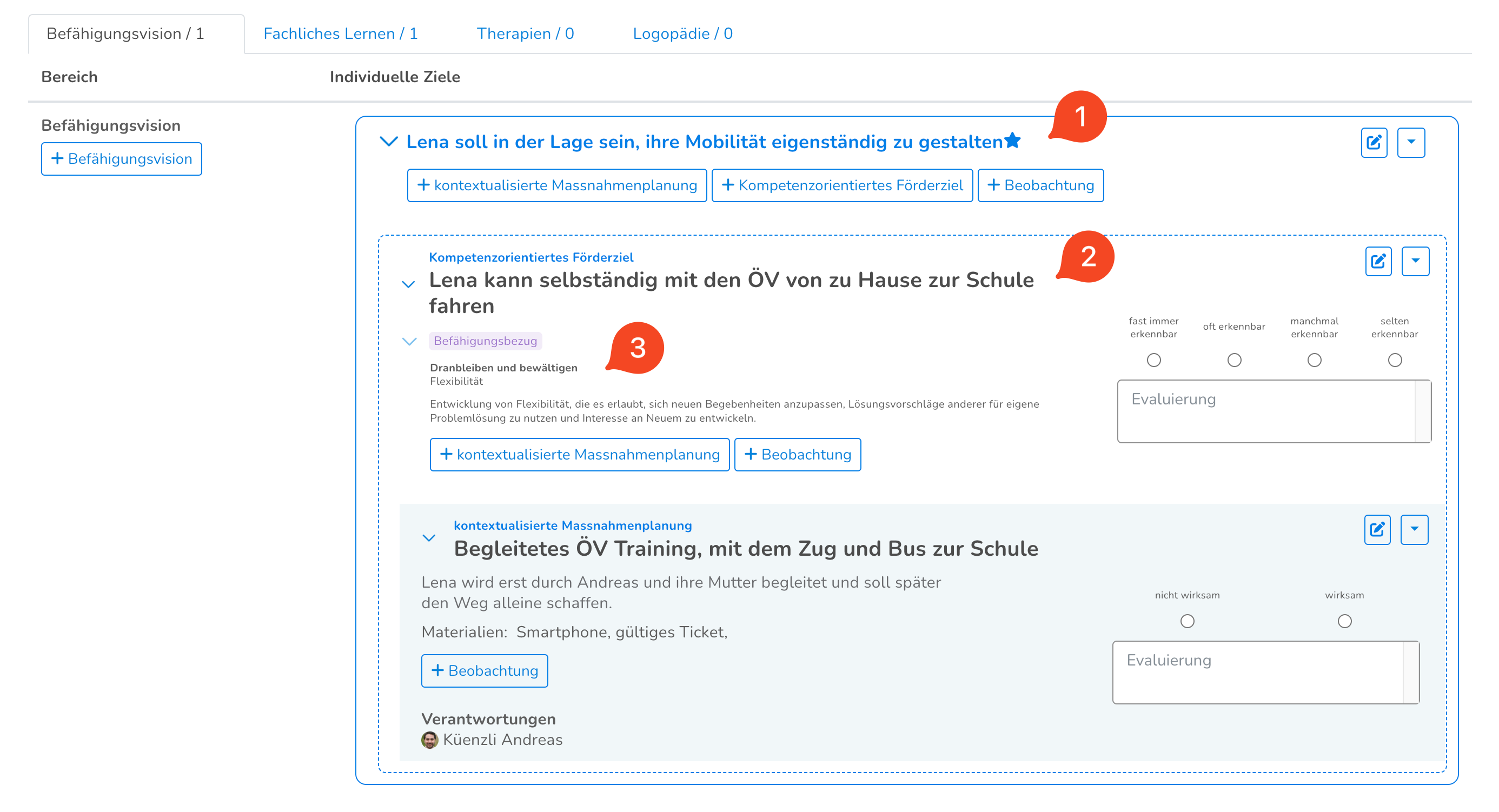 Befähigungsvision / 1
Fachliches Lernen / 1
Therapien / 0
Logopädie / 0

Bereich
Individuelle Ziele

Befähigungsvision
+ Befähigungsvision

Lena soll in der Lage sein, ihre Mobilität eigenständig zu gestalten

1

+ kontextualisierte Massnahmenplanung
+ Kompetenzorientiertes Förderziel
+ Beobachtung

Kompetenzorientiertes Förderziel
Lena kann selbständig mit den ÖV von zu Hause zur Schule fahren

2

Befähigungsbezug

3

Dranbleiben und bewältigen
Flexibilität

Entwicklung von Flexibilität, die es erlaubt, sich neuen Begebenheiten anzupassen, Lösungsvorschläge anderer für eigene Problemlösung zu nutzen und Interesse an Neuem zu entwickeln.

+ kontextualisierte Massnahmenplanung
+ Beobachtung

fast immer erkennbar
oft erkennbar
manchmal erkennbar
selten erkennbar

Evaluierung

kontextualisierte Massnahmenplanung
Begleitetes ÖV Training, mit dem Zug und Bus zur Schule

Lena wird erst durch Andreas und ihre Mutter begleitet und soll später den Weg alleine schaffen.

Materialien: Smartphone, gültiges Ticket,

+ Beobachtung

nicht wirksam
wirksam

Evaluierung

Verantwortungen
Küenzli Andreas